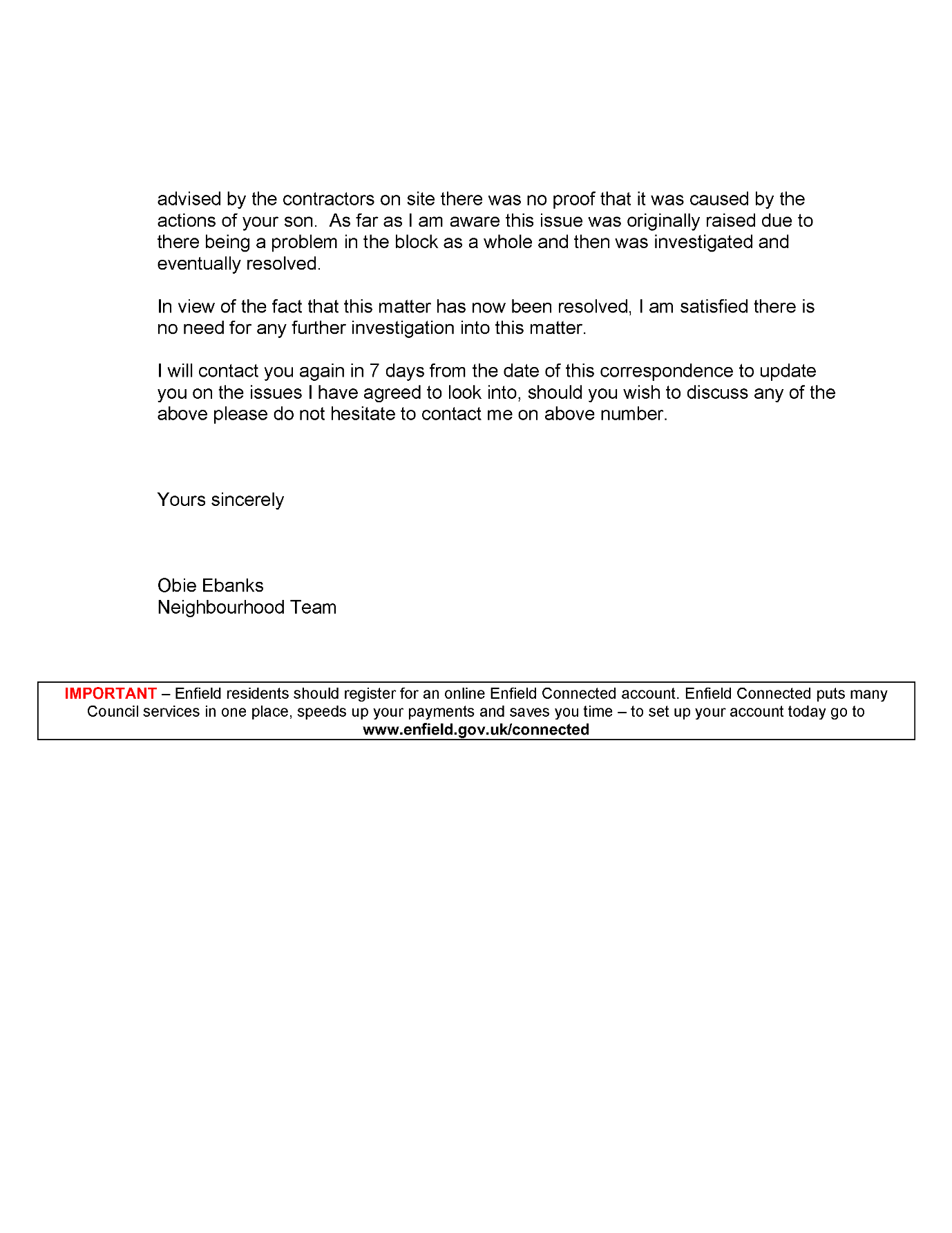 advised by the contractors on site there was no proof that it was caused by the actions of your son. As far as I am aware this issue was originally raised due to there being a problem in the block as a whole and then was investigated and eventually resolved.

In view of the fact that this matter has now been resolved, I am satisfied there is no need for any further investigation into this matter.

I will contact you again in 7 days from the date of this correspondence to update you on the issues I have agreed to look into, should you wish to discuss any of the above please do not hesitate to contact me on above number.

Yours sincerely

Obie Ebanks
Neighbourhood Team

IMPORTANT – Enfield residents should register for an online Enfield Connected account. Enfield Connected puts many Council services in one place, speeds up your payments and saves you time – to set up your account today go to www.enfield.gov.uk/connected